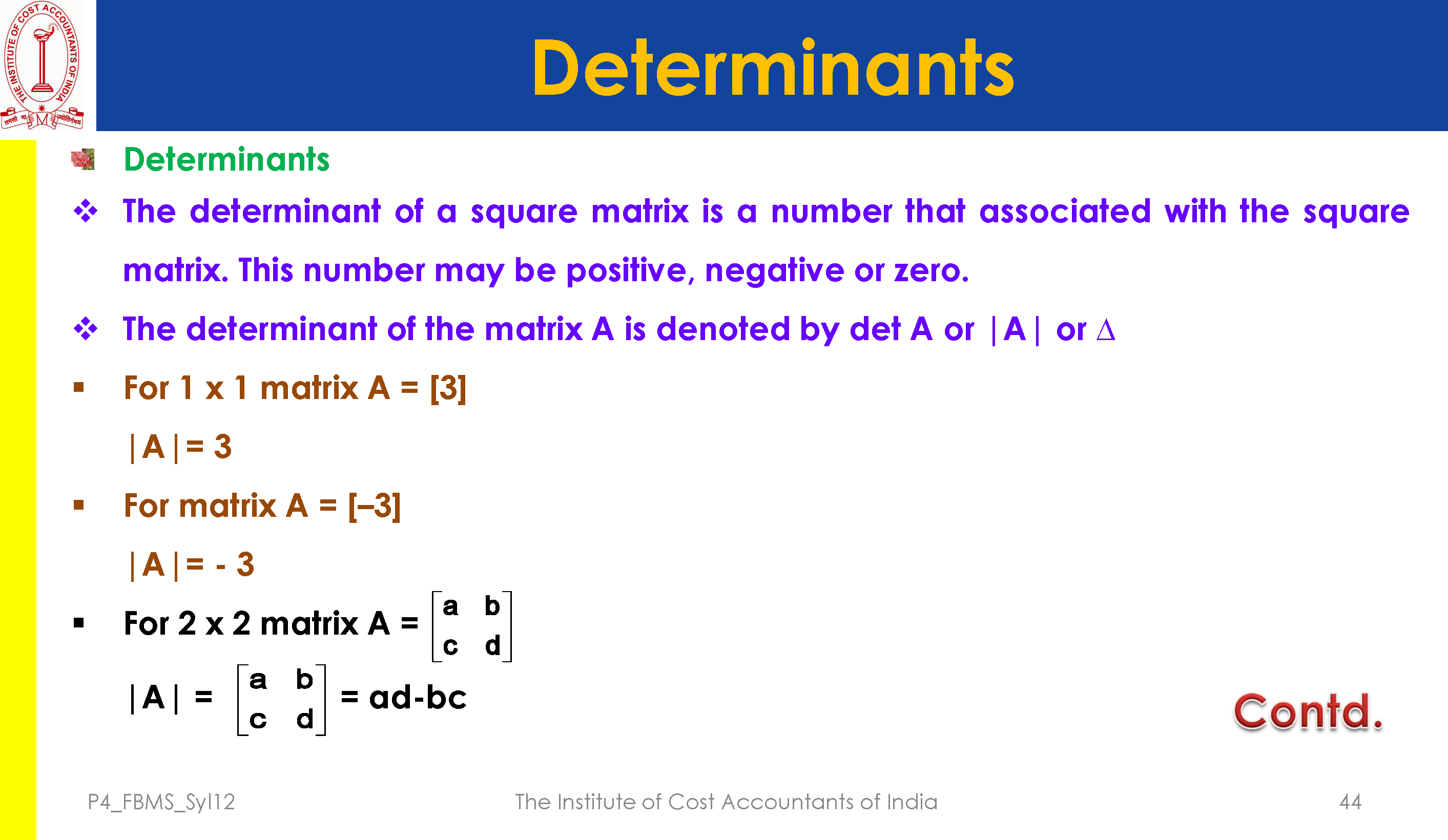 THE INSTITUTE OF COST ACCOUNTANTS OF INDIA

Determinants

Determinants

❖ The determinant of a square matrix is a number that associated with the square matrix. This number may be positive, negative or zero.

❖ The determinant of the matrix A is denoted by det A or |A| or $\Delta$

▪ For 1 x 1 matrix A = [3]

|A|= 3

▪ For matrix A = [–3]

|A|= - 3

▪ For 2 x 2 matrix A = $\begin{bmatrix} a & b \\ c & d \end{bmatrix}$

|A| = $\begin{bmatrix} a & b \\ c & d \end{bmatrix}$ = ad-bc

Contd.

P4_FBMS_Syl12 The Institute of Cost Accountants of India 44